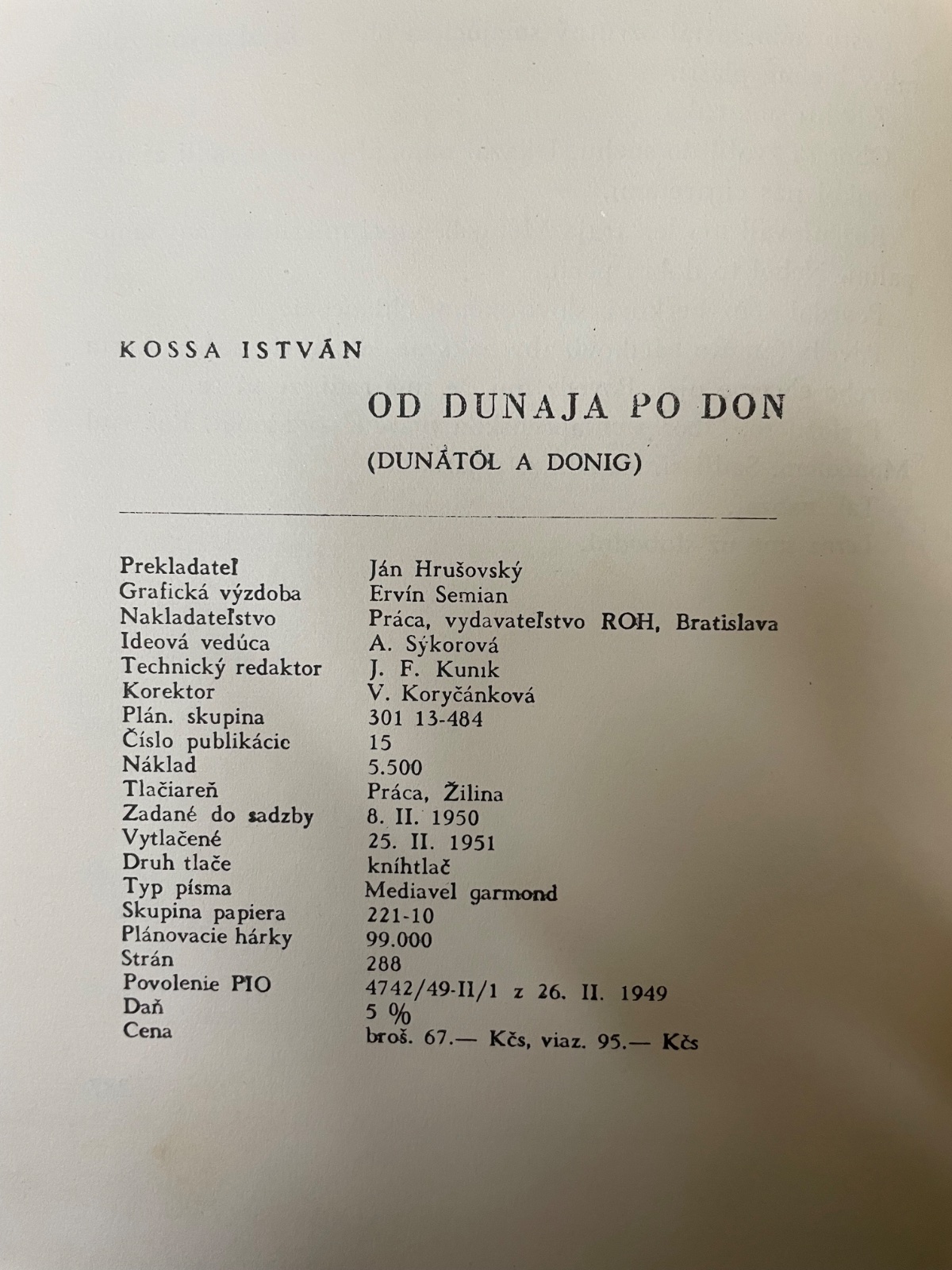 KOSSA ISTVÁN

OD DUNAJA PO DON

(DUNÁTÓL A DONIG)

| | |
|---|---|
| Prekladateľ | Ján Hrušovský |
| Grafická výzdoba | Ervín Semian |
| Nakladateľstvo | Práca, vydavateľstvo ROH, Bratislava |
| Ideová vedúca | A. Sýkorová |
| Technický redaktor | J. F. Kunık |
| Korektor | V. Koryčánková |
| Plán. skupina | 301 13-484 |
| Číslo publikácie | 15 |
| Náklad | 5.500 |
| Tlačiareň | Práca, Žilina |
| Zadané do sadzby | 8. II. 1950 |
| Vytlačené | 25. II. 1951 |
| Druh tlače | kníhtlač |
| Typ písma | Mediavel garmond |
| Skupina papiera | 221-10 |
| Plánovacie hárky | 99.000 |
| Strán | 288 |
| Povolenie PIO | 4742/49-II/1 z 26. II. 1949 |
| Daň | 5 % |
| Cena | broš. 67.— Kčs, viaz. 95.— Kčs |